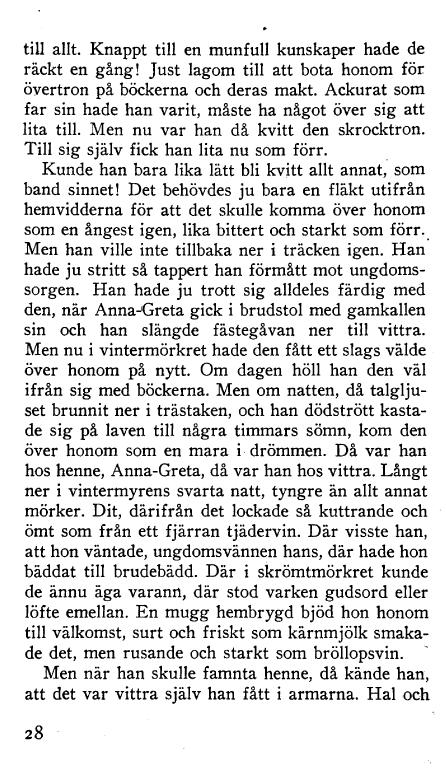 till allt. Knappt till en munfull kunskaper hade de räckt en gång! Just lagom till att bota honom för övertron på böckerna och deras makt. Ackurat som far sin hade han varit, måste ha något över sig att lita till. Men nu var han då kvitt den skrocktron. Till sig själv fick han lita nu som förr.

Kunde han bara lika lätt bli kvitt allt annat, som band sinnet! Det behövdes ju bara en fläkt utifrån hemvidderna för att det skulle komma över honom som en ångest igen, lika bittert och starkt som förr. Men han ville inte tillbaka ner i träcken igen. Han hade ju stritt så tappert han förmått mot ungdomssorgen. Han hade ju trott sig alldeles färdig med den, när Anna-Greta gick i brudstol med gamkallen sin och han slängde fästegåvan ner till vittra. Men nu i vintermörkret hade den fått ett slags välde över honom på nytt. Om dagen höll han den väl ifrån sig med böckerna. Men om natten, då talgljuset brunnit ner i trästaken, och han dödstrött kastade sig på laven till några timmars sömn, kom den över honom som en mara i drömmen. Då var han hos henne, Anna-Greta, då var han hos vittra. Långt ner i vintermyrens svarta natt, tyngre än allt annat mörker. Dit, därifrån det lockade så kuttrande och ömt som från ett fjärran tjädervin. Där visste han, att hon väntade, ungdomsvännen hans, där hade hon bäddat till brudebädd. Där i skrömtmörkret kunde de ännu äga varann, där stod varken gudsord eller löfte emellan. En mugg hembrygd bjöd hon honom till välkomst, surt och friskt som kärnmjölk smakade det, men rusande och starkt som bröllopsvin.

Men när han skulle famnta henne, då kände han, att det var vittra själv han fått i armarna. Hal och

28